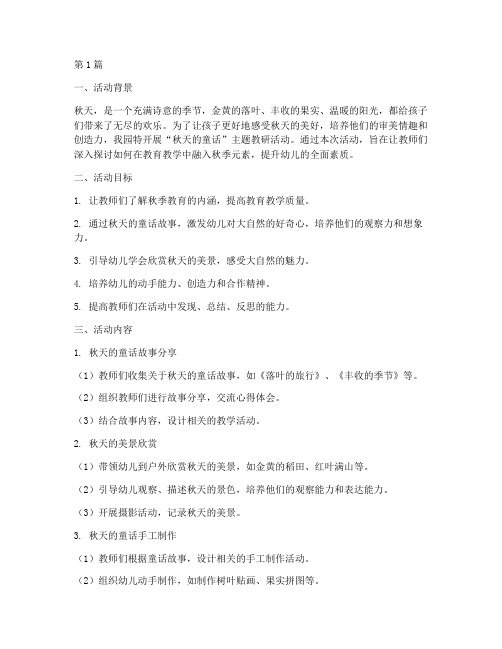 第1篇

一、活动背景

秋天，是一个充满诗意的季节，金黄的落叶、丰收的果实、温暖的阳光，都给孩子们带来了无尽的欢乐。为了让孩子更好地感受秋天的美好，培养他们的审美情趣和创造力，我园特开展“秋天的童话”主题教研活动。通过本次活动，旨在让教师们深入探讨如何在教育教学中融入秋季元素，提升幼儿的全面素质。

二、活动目标

1. 让教师们了解秋季教育的内涵，提高教育教学质量。

2. 通过秋天的童话故事，激发幼儿对大自然的好奇心，培养他们的观察力和想象力。

3. 引导幼儿学会欣赏秋天的美景，感受大自然的魅力。

4. 培养幼儿的动手能力、创造力和合作精神。

5. 提高教师们在活动中发现、总结、反思的能力。

三、活动内容

1. 秋天的童话故事分享

（1）教师们收集关于秋天的童话故事，如《落叶的旅行》、《丰收的季节》等。

（2）组织教师们进行故事分享，交流心得体会。

（3）结合故事内容，设计相关的教学活动。

2. 秋天的美景欣赏

（1）带领幼儿到户外欣赏秋天的美景，如金黄的稻田、红叶满山等。

（2）引导幼儿观察、描述秋天的景色，培养他们的观察能力和表达能力。

（3）开展摄影活动，记录秋天的美景。

3. 秋天的童话手工制作

（1）教师们根据童话故事，设计相关的手工制作活动。

（2）组织幼儿动手制作，如制作树叶贴画、果实拼图等。